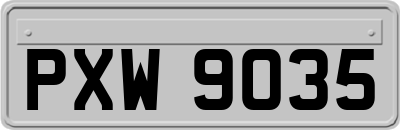 PXW 9035